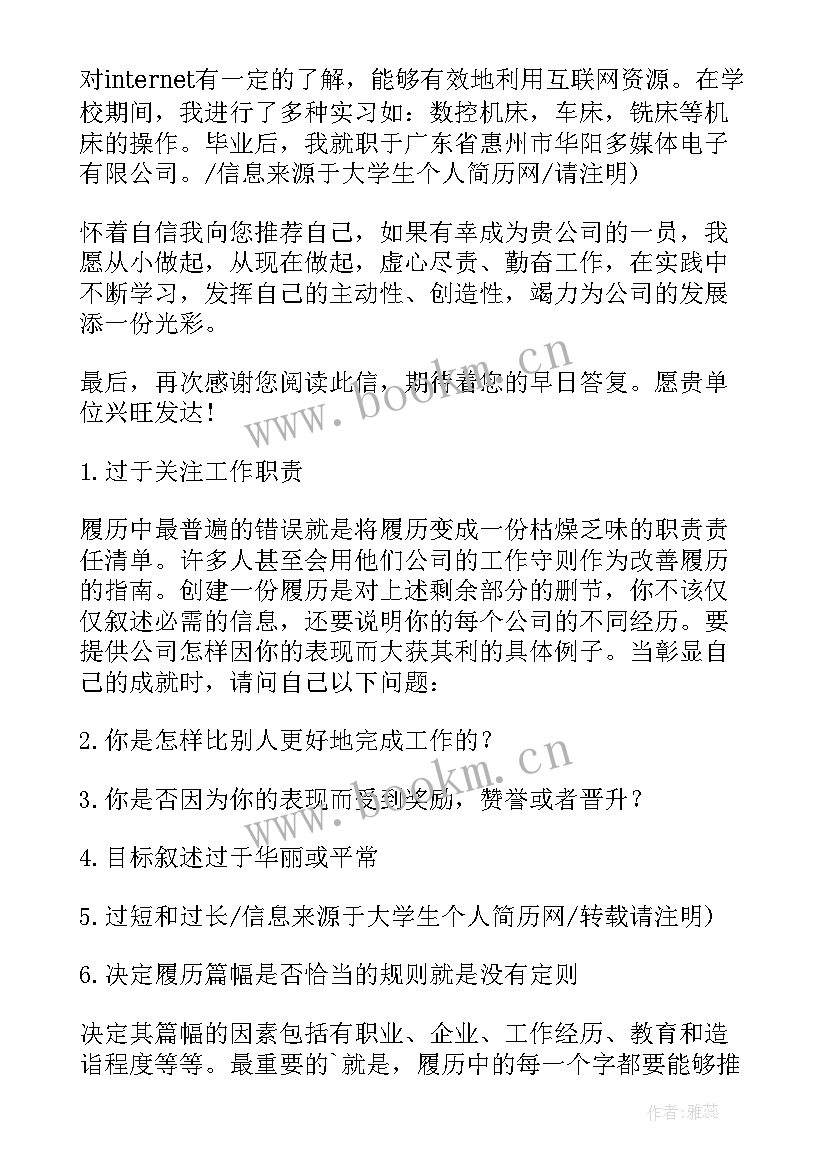 对internet有一定的了解，能够有效地利用互联网资源。在学校期间，我进行了多种实习如：数控机床，车床，铣床等机床的操作。毕业后，我就职于广东省惠州市华阳多媒体电子有限公司。/信息来源于大学生个人简历网/请注明)

怀着自信我向您推荐自己，如果有幸成为贵公司的一员，我愿从小做起，从现在做起，虚心尽责、勤奋工作，在实践中不断学习，发挥自己的主动性、创造性，竭力为公司的发展添一份光彩。

最后，再次感谢您阅读此信，期待着您的早日答复。愿贵单位兴旺发达！

1.过于关注工作职责

履历中最普遍的错误就是将履历变成一份枯燥乏味的职责责任清单。许多人甚至会用他们公司的工作守则作为改善履历的指南。创建一份履历是对上述剩余部分的删节，你不该仅仅叙述必需的信息，还要说明你的每个公司的不同经历。要提供公司怎样因你的表现而大获其利的具体例子。当彰显自己的成就时，请问自己以下问题：

2.你是怎样比别人更好地完成工作的？

3.你是否因为你的表现而受到奖励，赞誉或者晋升？

4.目标叙述过于华丽或平常

5.过短和过长/信息来源于大学生个人简历网/转载请注明)

6.决定履历篇幅是否恰当的规则就是没有定则

决定其篇幅的因素包括有职业、企业、工作经历、教育和造诣程度等等。最重要的`就是，履历中的每一个字都要能够推

www.bookm.cn

www.bookm.cn

作者：雅蕊